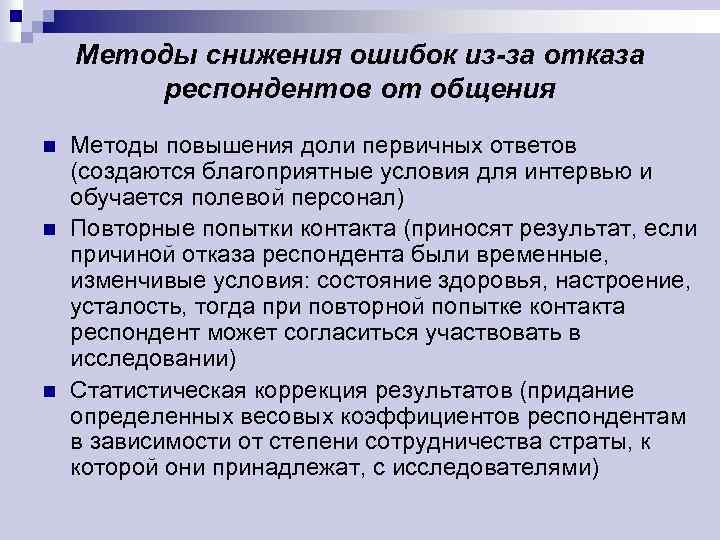 Методы снижения ошибок из-за отказа респондентов от общения

Методы повышения доли первичных ответов (создаются благоприятные условия для интервью и обучается полевой персонал)

Повторные попытки контакта (приносят результат, если причиной отказа респондента были временные, изменчивые условия: состояние здоровья, настроение, усталость, тогда при повторной попытке контакта респондент может согласиться участвовать в исследовании)

Статистическая коррекция результатов (придание определенных весовых коэффициентов респондентам в зависимости от степени сотрудничества страты, к которой они принадлежат, с исследователями)